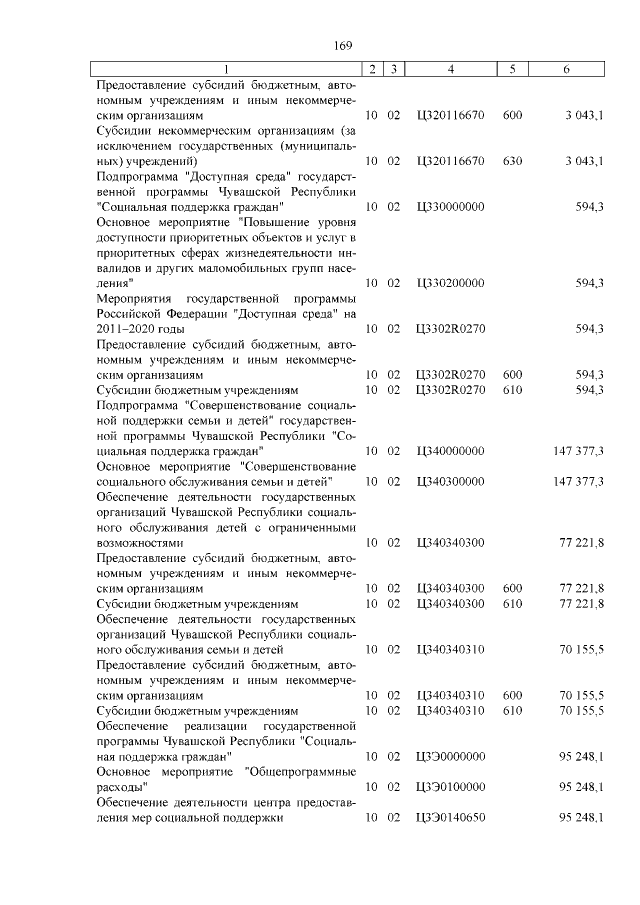 169

| 1 | 2 | 3 | 4 | 5 | 6 |
|---|---|---|---|---|---|
| Предоставление субсидий бюджетным, автономным учреждениям и иным некоммерческим организациям | 10 | 02 | Ц320116670 | 600 | 3 043,1 |
| Субсидии некоммерческим организациям (за исключением государственных (муниципальных) учреждений) | 10 | 02 | Ц320116670 | 630 | 3 043,1 |
| Подпрограмма "Доступная среда" государственной программы Чувашской Республики "Социальная поддержка граждан" | 10 | 02 | Ц330000000 | | 594,3 |
| Основное мероприятие "Повышение уровня доступности приоритетных объектов и услуг в приоритетных сферах жизнедеятельности инвалидов и других маломобильных групп населения" | 10 | 02 | Ц330200000 | | 594,3 |
| Мероприятия государственной программы Российской Федерации "Доступная среда" на 2011–2020 годы | 10 | 02 | Ц3302R0270 | | 594,3 |
| Предоставление субсидий бюджетным, автономным учреждениям и иным некоммерческим организациям | 10 | 02 | Ц3302R0270 | 600 | 594,3 |
| Субсидии бюджетным учреждениям | 10 | 02 | Ц3302R0270 | 610 | 594,3 |
| Подпрограмма "Совершенствование социальной поддержки семьи и детей" государственной программы Чувашской Республики "Социальная поддержка граждан" | 10 | 02 | Ц340000000 | | 147 377,3 |
| Основное мероприятие "Совершенствование социального обслуживания семьи и детей" | 10 | 02 | Ц340300000 | | 147 377,3 |
| Обеспечение деятельности государственных организаций Чувашской Республики социального обслуживания детей с ограниченными возможностями | 10 | 02 | Ц340340300 | | 77 221,8 |
| Предоставление субсидий бюджетным, автономным учреждениям и иным некоммерческим организациям | 10 | 02 | Ц340340300 | 600 | 77 221,8 |
| Субсидии бюджетным учреждениям | 10 | 02 | Ц340340300 | 610 | 77 221,8 |
| Обеспечение деятельности государственных организаций Чувашской Республики социального обслуживания семьи и детей | 10 | 02 | Ц340340310 | | 70 155,5 |
| Предоставление субсидий бюджетным, автономным учреждениям и иным некоммерческим организациям | 10 | 02 | Ц340340310 | 600 | 70 155,5 |
| Субсидии бюджетным учреждениям | 10 | 02 | Ц340340310 | 610 | 70 155,5 |
| Обеспечение реализации государственной программы Чувашской Республики "Социальная поддержка граждан" | 10 | 02 | Ц3Э0000000 | | 95 248,1 |
| Основное мероприятие "Общепрограммные расходы" | 10 | 02 | Ц3Э0100000 | | 95 248,1 |
| Обеспечение деятельности центра предоставления мер социальной поддержки | 10 | 02 | Ц3Э0140650 | | 95 248,1 |